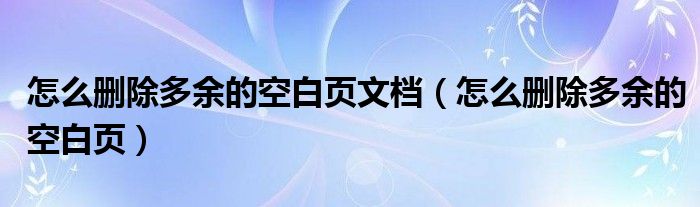 怎么删除多余的空白页文档（怎么删除多余的空白页）